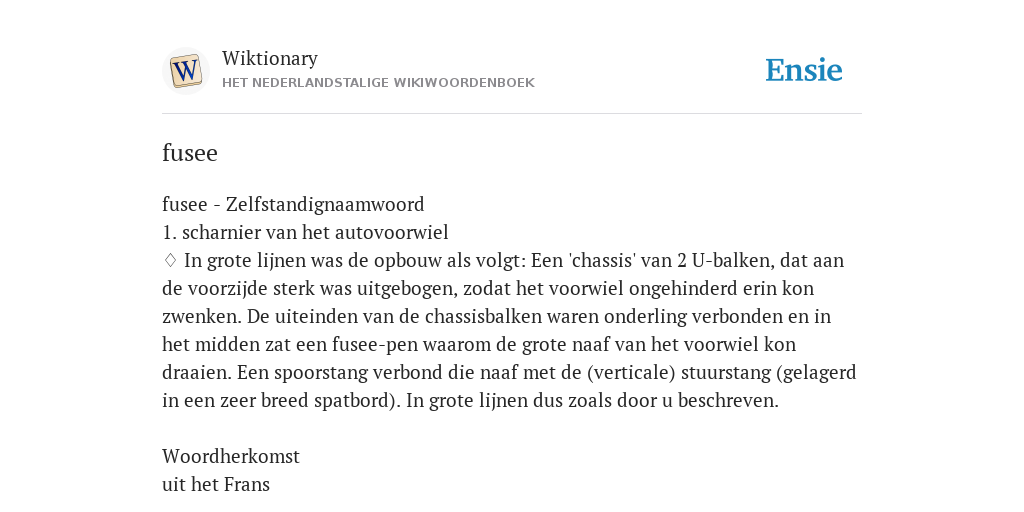 W

Wiktionary
HET NEDERLANDSTALIGE WIKIWOORDENBOEK

Ensie

fusee

fusee - Zelfstandignaamwoord
1. scharnier van het autovoorwiel
♢ In grote lijnen was de opbouw als volgt: Een 'chassis' van 2 U-balken, dat aan de voorzijde sterk was uitgebogen, zodat het voorwiel ongehinderd erin kon zwenken. De uiteinden van de chassisbalken waren onderling verbonden en in het midden zat een fusee-pen waarom de grote naaf van het voorwiel kon draaien. Een spoorstang verbond die naaf met de (verticale) stuurstang (gelagerd in een zeer breed spatbord). In grote lijnen dus zoals door u beschreven.

Woordherkomst
uit het Frans